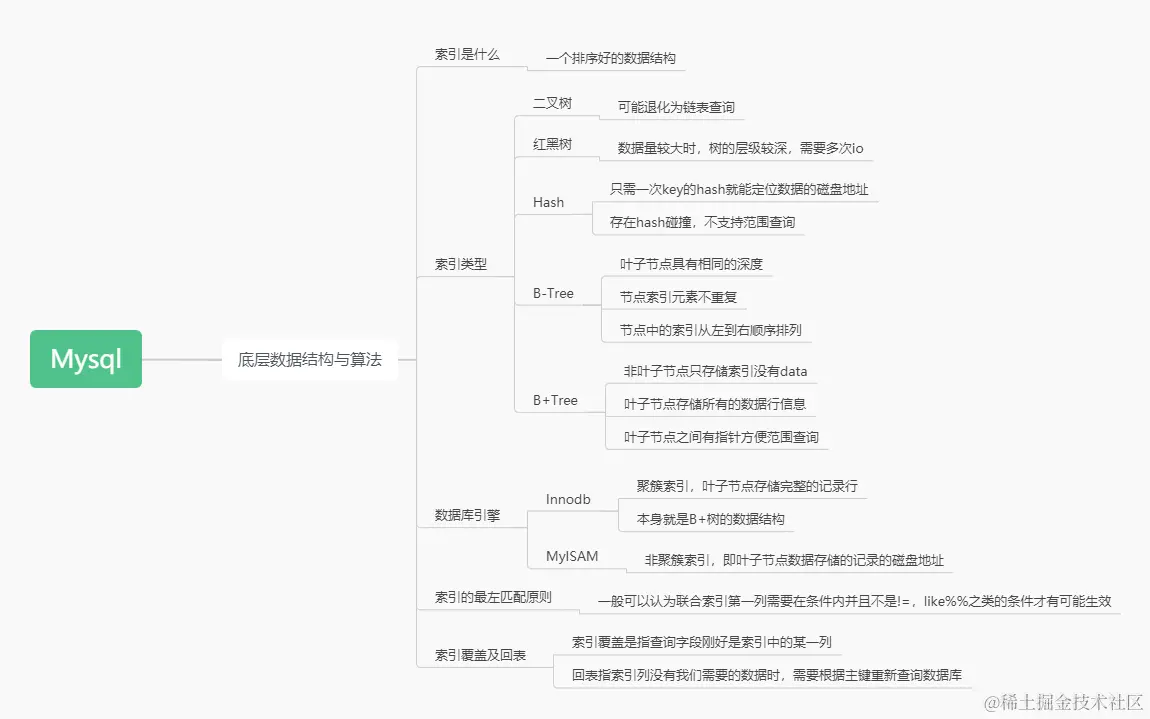 Mysql

底层数据结构与算法

索引是什么

一个排序好的数据结构

索引类型

二叉树

可能退化为链表查询

红黑树

数据量较大时，树的层级较深，需要多次io

Hash

只需一次key的hash就能定位数据的磁盘地址

存在hash碰撞，不支持范围查询

B-Tree

叶子节点具有相同的深度

节点索引元素不重复

节点中的索引从左到右顺序排列

B+Tree

非叶子节点只存储索引没有data

叶子节点存储所有的数据行信息

叶子节点之间有指针方便范围查询

数据库引擎

Innodb

聚簇索引，叶子节点存储完整的记录行

本身就是B+树的数据结构

MyISAM

非聚簇索引，即叶子节点数据存储的记录的磁盘地址

索引的最左匹配原则

一般可以认为联合索引第一列需要在条件内并且不是!=，like%%之类的条件才有可能生效

索引覆盖及回表

索引覆盖是指查询字段刚好是索引中的某一列

回表指索引列没有我们需要的数据时，需要根据主键重新查询数据库

@稀土掘金技术社区